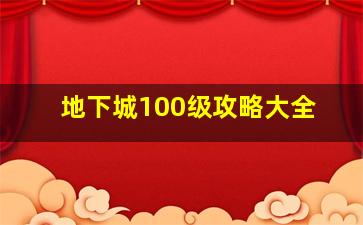 地下城100级攻略大全